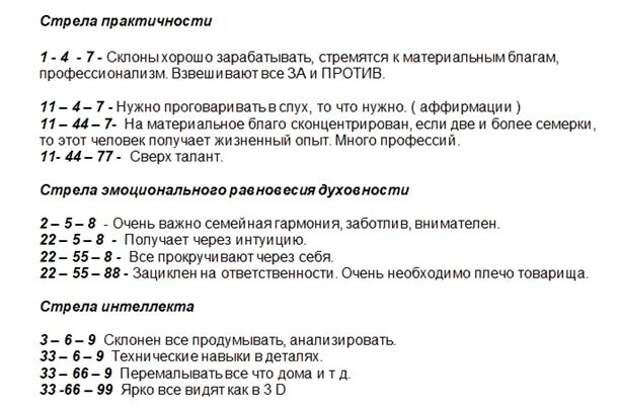 Стрела практичности

1 - 4 - 7 - Склоны хорошо зарабатывать, стремятся к материальным благам, профессионализм. Взвешивают все ЗА и ПРОТИВ.

11 – 4 – 7 - Нужно проговаривать в слух, то что нужно. ( аффирмации )
11 – 44 – 7- На материальное благо сконцентрирован, если две и более семерки, то этот человек получает жизненный опыт. Много профессий.
11- 44 – 77 - Сверх талант.

Стрела эмоционального равновесия духовности

2 – 5 – 8 - Очень важно семейная гармония, заботлив, внимателен.
22 – 5 – 8 - Получает через интуицию.
22 – 55 – 8 - Все прокручивают через себя.
22 – 55 – 88 - Зациклен на ответственности. Очень необходимо плечо товарища.

Стрела интеллекта

3 – 6 – 9 Склонен все продумывать, анализировать.
33 – 6 – 9 Технические навыки в деталях.
33 – 66 – 9 Перемалывать все что дома и т д.
33 -66 – 99 Ярко все видят как в 3 D